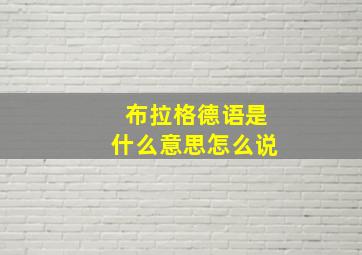 布拉格德语是
什么意思怎么说